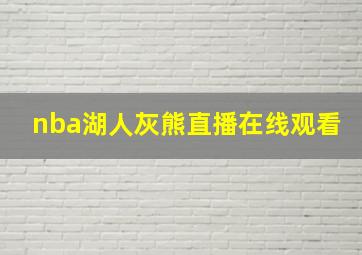 nba湖人灰熊直播在线观看